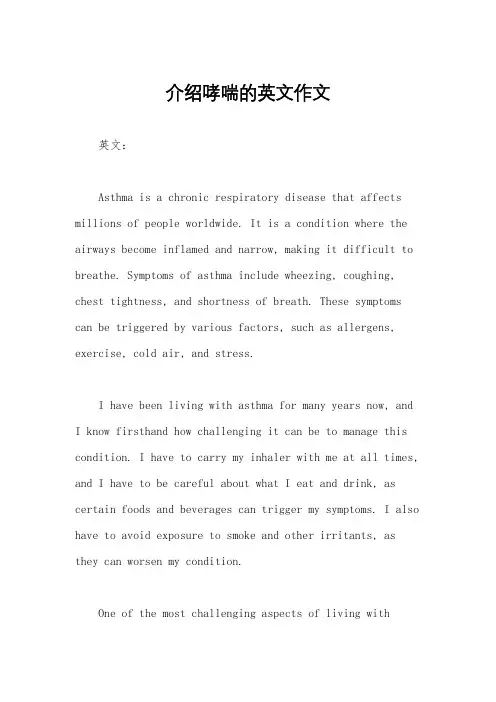 介绍哮喘的英文作文

英文：

Asthma is a chronic respiratory disease that affects millions of people worldwide. It is a condition where the airways become inflamed and narrow, making it difficult to breathe. Symptoms of asthma include wheezing, coughing, chest tightness, and shortness of breath. These symptoms can be triggered by various factors, such as allergens, exercise, cold air, and stress.

I have been living with asthma for many years now, and I know firsthand how challenging it can be to manage this condition. I have to carry my inhaler with me at all times, and I have to be careful about what I eat and drink, as certain foods and beverages can trigger my symptoms. I also have to avoid exposure to smoke and other irritants, as they can worsen my condition.

One of the most challenging aspects of living with